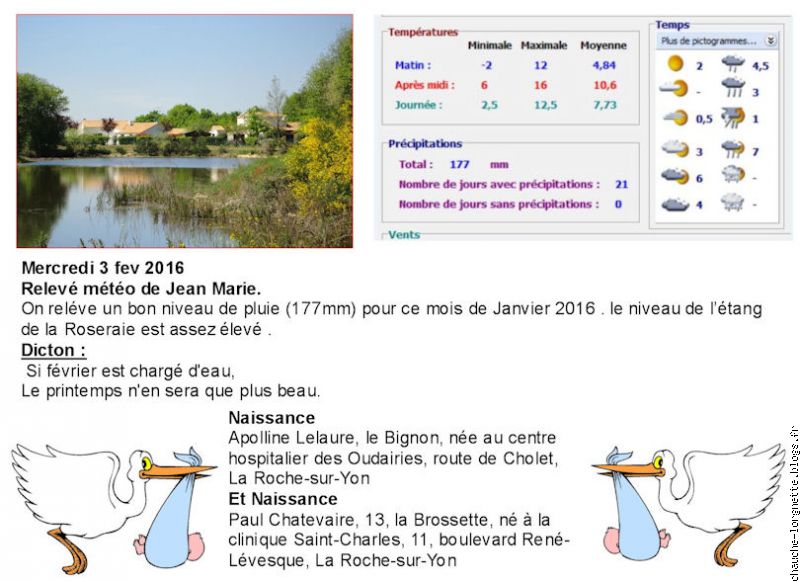 Températures

| | Minimale | Maximale | Moyenne |
|---|---|---|---|
| Matin : | -2 | 12 | 4,84 |
| Après midi : | 6 | 16 | 10,6 |
| Journée : | 2,5 | 12,5 | 7,73 |

Précipitations
Total : 177 mm
Nombre de jours avec précipitations : 21
Nombre de jours sans précipitations : 0

Vents

Temps
Plus de pictogrammes...
2 4,5
- 3
0,5 1
3 7
6 -
4 -

Mercredi 3 fev 2016
Relevé météo de Jean Marie.
On reléve un bon niveau de pluie (177mm) pour ce mois de Janvier 2016 . le niveau de l'étang de la Roseraie est assez élevé .
Dicton :
Si février est chargé d'eau,
Le printemps n'en sera que plus beau.

Naissance
Apolline Lelaure, le Bignon, née au centre hospitalier des Oudairies, route de Cholet, La Roche-sur-Yon
Et Naissance
Paul Chatevaire, 13, la Brossette, né à la clinique Saint-Charles, 11, boulevard René-Lévesque, La Roche-sur-Yon

chauche-lorgnette.blogs.fr